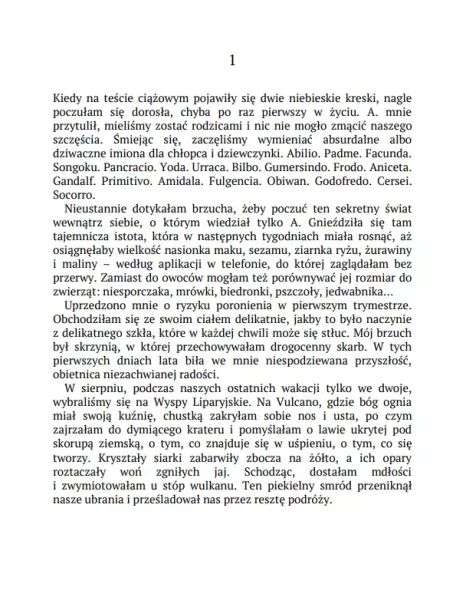 1

Kiedy na teście ciążowym pojawiły się dwie niebieskie kreski, nagle poczułam się dorosła, chyba po raz pierwszy w życiu. A. mnie przytulił, mieliśmy zostać rodzicami i nic nie mogło zmącić naszego szczęścia. Śmiejąc się, zaczęliśmy wymieniać absurdalne albo dziwaczne imiona dla chłopca i dziewczynki. Abilio. Padme. Facunda. Songoku. Pancracio. Yoda. Urraca. Bilbo. Gumersindo. Frodo. Aniceta. Gandalf. Primitivo. Amidala. Fulgencia. Obiwan. Godofredo. Cersei. Socorro.

Nieustannie dotykałam brzucha, żeby poczuć ten sekretny świat wewnątrz siebie, o którym wiedział tylko A. Gnieździła się tam tajemnicza istota, która w następnych tygodniach miała rosnąć, aż osiągnęłaby wielkość nasionka maku, sezamu, ziarnka ryżu, żurawiny i maliny – według aplikacji w telefonie, do której zaglądałam bez przerwy. Zamiast do owoców mogłam też porównywać jej rozmiar do zwierząt: niesporczaka, mrówki, biedronki, pszczoły, jedwabnika…

Uprzedzono mnie o ryzyku poronienia w pierwszym trymestrze. Obchodziłam się ze swoim ciałem delikatnie, jakby to było naczynie z delikatnego szkła, które w każdej chwili może się stłuc. Mój brzuch był skrzynią, w której przechowywałam drogocenny skarb. W tych pierwszych dniach lata biła we mnie niespodziewana przyszłość, obietnica niezachwianej radości.

W sierpniu, podczas naszych ostatnich wakacji tylko we dwoje, wybraliśmy się na Wyspy Liparyjskie. Na Vulcano, gdzie bóg ognia miał swoją kuźnię, chustką zakryłam sobie nos i usta, po czym zajrzałam do dymiącego krateru i pomyślałam o lawie ukrytej pod skorupą ziemską, o tym, co znajduje się w uśpieniu, o tym, co się tworzy. Kryształy siarki zabarwiły zbocza na żółto, a ich opary roztaczały woń zgniłych jaj. Schodząc, dostałam mdłości i zwymiotowałam u stóp wulkanu. Ten piekielny smród przeniknął nasze ubrania i prześladował nas przez resztę podróży.